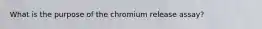 What is the purpose of the chromium release assay?